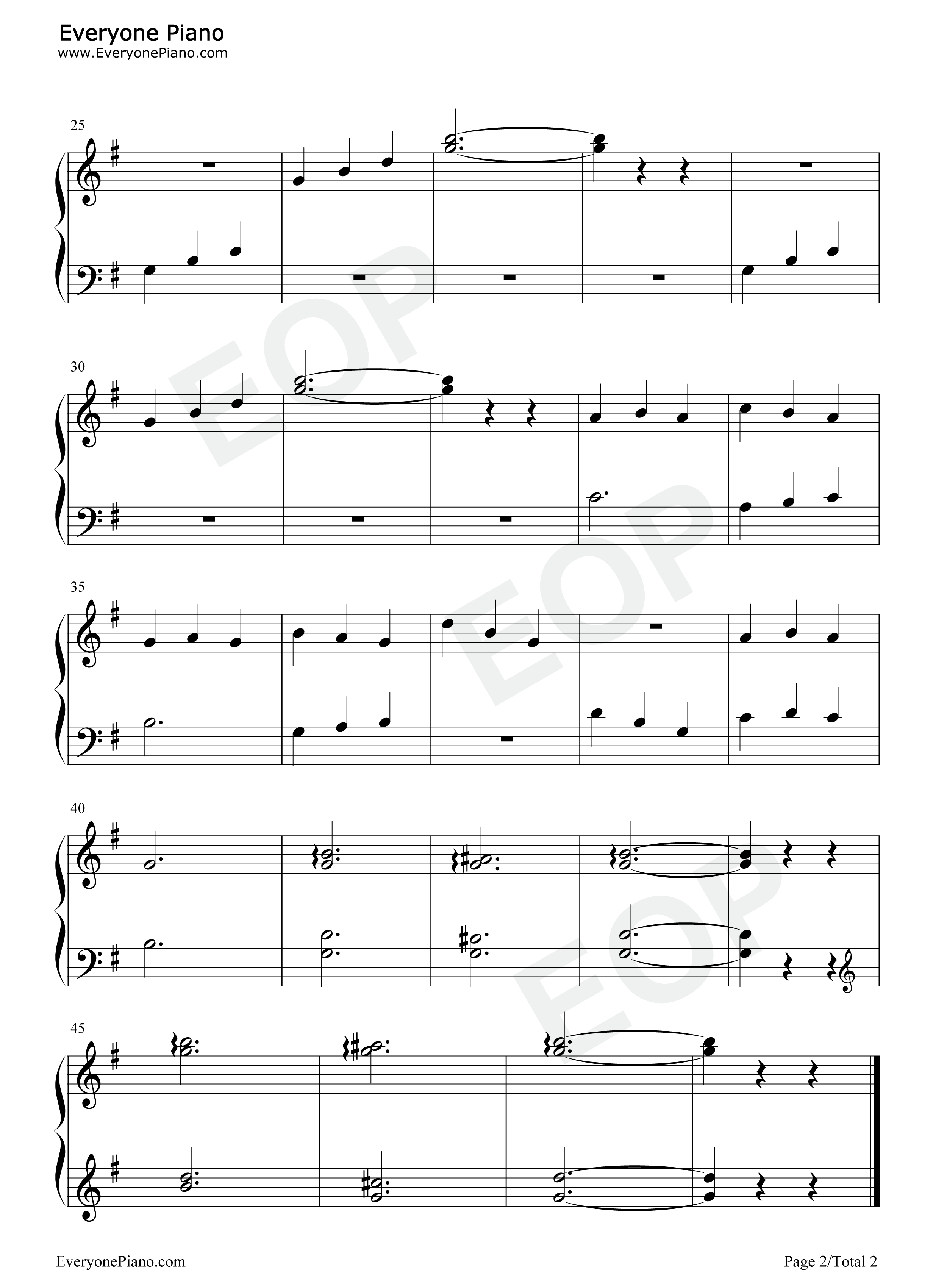 Everyone Piano
www.EveryonePiano.com

25

30

35

40

45

EveryonePiano.com

Page 2/Total 2

EOP